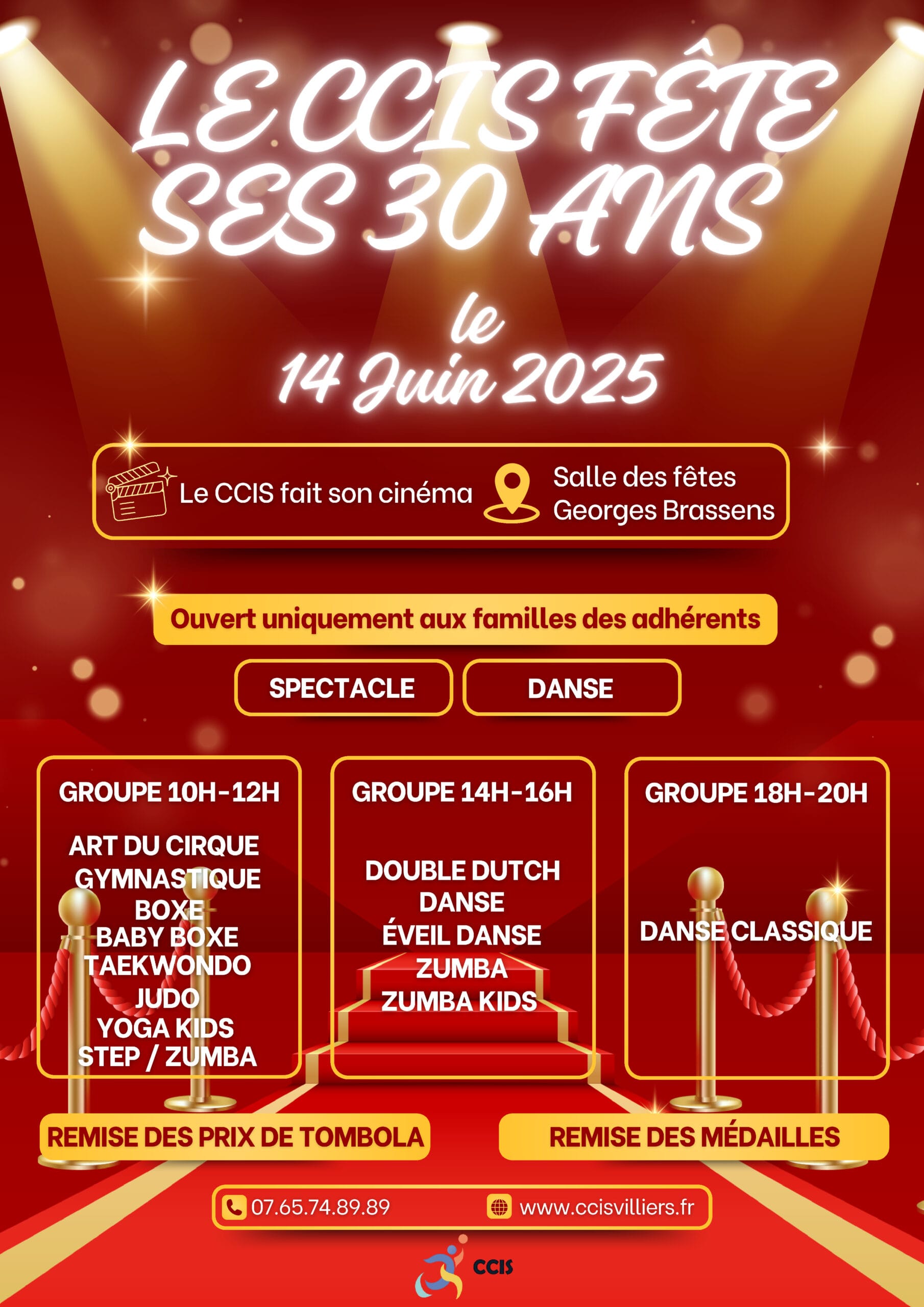 LE CCIS FÊTE SES 30 ANS

le
14 Juin 2025

Le CCIS fait son cinéma

Salle des fêtes
Georges Brassens

Ouvert uniquement aux familles des adhérents

SPECTACLE

DANSE

GROUPE 10H-12H

ART DU CIRQUE
GYMNASTIQUE
BOXE
BABY BOXE
TAEKWONDO
JUDO
YOGA KIDS
STEP / ZUMBA

GROUPE 14H-16H

DOUBLE DUTCH
DANSE
ÉVEIL DANSE
ZUMBA
ZUMBA KIDS

GROUPE 18H-20H

DANSE CLASSIQUE

REMISE DES PRIX DE TOMBOLA

REMISE DES MÉDAILLES

07.65.74.89.89

www.ccisvilliers.fr

CCIS